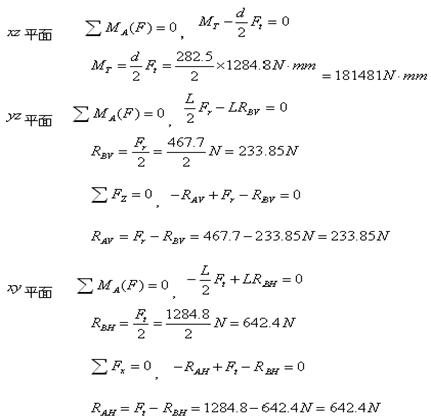 $xz$ 平面 $\sum M_A(F)=0$, $M_T-\frac{d}{2}F_t=0$

$M_T=\frac{d}{2}F_t=\frac{282.5}{2}\times 1284.8N\cdot mm=181481N\cdot mm$

$yz$ 平面 $\sum M_A(F)=0$, $\frac{L}{2}F_r-LR_{BV}=0$

$R_{BV}=\frac{F_r}{2}=\frac{467.7}{2}N=233.85N$

$\sum F_Z=0$, $-R_{AV}+F_r-R_{BV}=0$

$R_{AV}=F_r-R_{BV}=467.7-233.85N=233.85N$

$xy$ 平面 $\sum M_A(F)=0$, $-\frac{L}{2}F_t+LR_{BH}=0$

$R_{BH}=\frac{F_t}{2}=\frac{1284.8}{2}N=642.4N$

$\sum F_x=0$, $-R_{AH}+F_t-R_{BH}=0$

$R_{AH}=F_t-R_{BH}=1284.8-642.4N=642.4N$